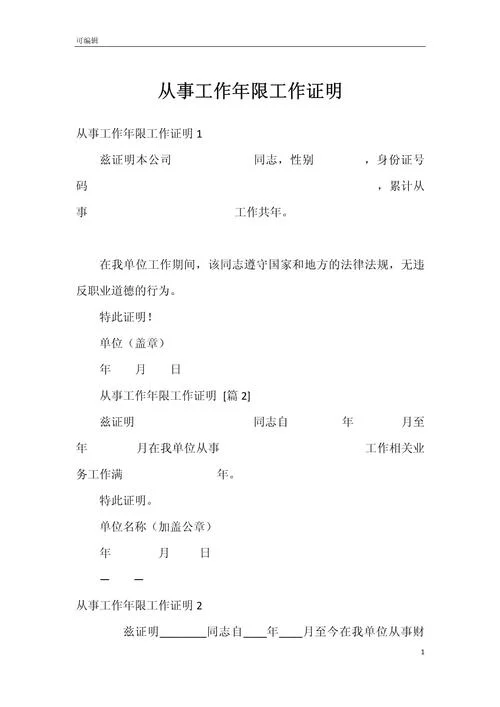 可编辑

从事工作年限工作证明

从事工作年限工作证明 1

兹证明本公司 同志，性别 ，身份证号码 ，累计从事 工作共年。

在我单位工作期间，该同志遵守国家和地方的法律法规，无违反职业道德的行为。

特此证明！

单位（盖章）

年 月 日

从事工作年限工作证明 [篇 2]

兹证明 同志自 年 月至 年 月在我单位从事 工作相关业务工作满 年。

特此证明。

单位名称（加盖公章）

年 月 日

— —

从事工作年限工作证明 2

兹证明________同志自____年____月至今在我单位从事财

1